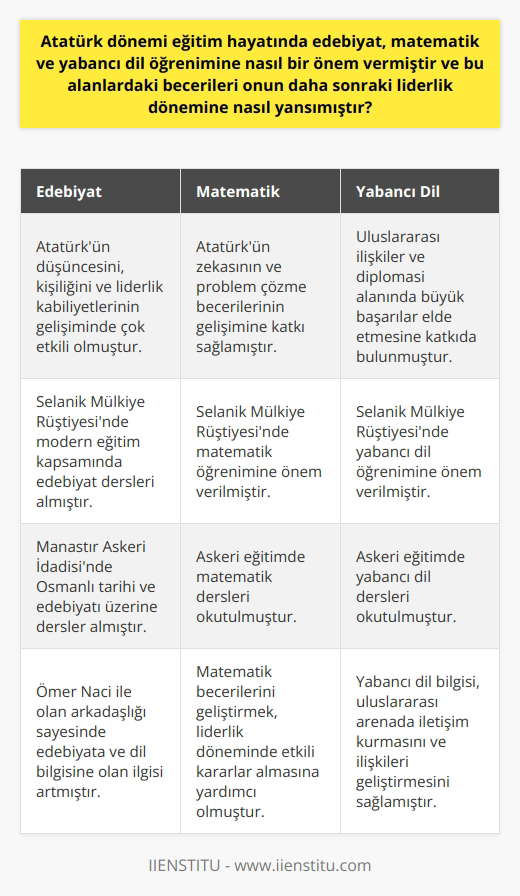 Atatürk dönemi eğitim hayatında edebiyat, matematik ve yabancı dil öğrenimine nasıl bir önem vermiştir ve bu alanlardaki becerileri onun daha sonraki liderlik dönemine nasıl yansımıştır?

| Edebiyat | Matematik | Yabancı Dil |
|---|---|---|
| Atatürk'ün düşüncesini, kişiliğini ve liderlik kabiliyetlerinin gelişiminde çok etkili olmuştur. | Atatürk'ün zekasının ve problem çözme becerilerinin gelişimine katkı sağlamıştır. | Uluslararası ilişkiler ve diplomasi alanında büyük başarılar elde etmesine katkıda bulunmuştur. |
| Selanik Mülkiye Rüştiyesi'nde modern eğitim kapsamında edebiyat dersleri almıştır. | Selanik Mülkiye Rüştiyesi'nde matematik öğrenimine önem verilmiştir. | Selanik Mülkiye Rüştiyesi'nde yabancı dil öğrenimine önem verilmiştir. |
| Manastır Askeri İdadisi'nde Osmanlı tarihi ve edebiyatı üzerine dersler almıştır. | Askeri eğitimde matematik dersleri okutulmuştur. | Askeri eğitimde yabancı dil dersleri okutulmuştur. |
| Ömer Naci ile olan arkadaşlığı sayesinde edebiyata ve dil bilgisine olan ilgisi artmıştır. | Matematik becerilerini geliştirmek, liderlik döneminde etkili kararlar almasına yardımcı olmuştur. | Yabancı dil bilgisi, uluslararası arenada iletişim kurmasını ve ilişkileri geliştirmesini sağlamıştır. |

IIENSTITU - www.iienstitu.com